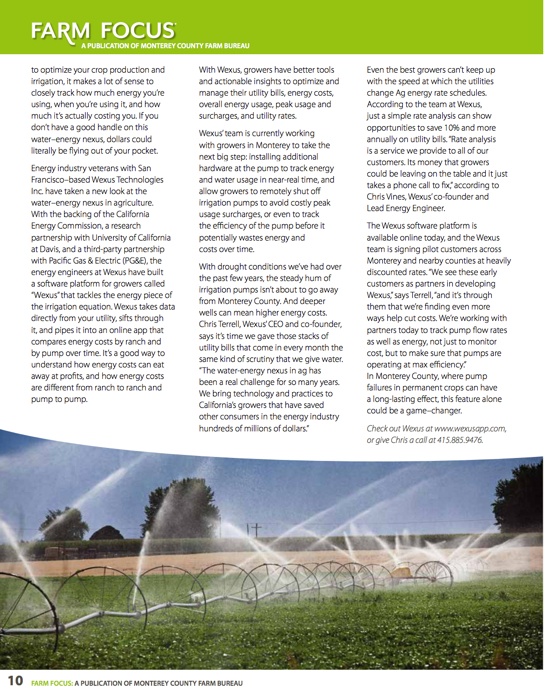 FARM FOCUS
A PUBLICATION OF MONTEREY COUNTY FARM BUREAU

to optimize your crop production and irrigation, it makes a lot of sense to closely track how much energy you're using, when you're using it, and how much it's actually costing you. If you don't have a good handle on this water–energy nexus, dollars could literally be flying out of your pocket.

Energy industry veterans with San Francisco–based Wexus Technologies Inc. have taken a new look at the water–energy nexus in agriculture. With the backing of the California Energy Commission, a research partnership with University of California at Davis, and a third-party partnership with Pacific Gas & Electric (PG&E), the energy engineers at Wexus have built a software platform for growers called "Wexus" that tackles the energy piece of the irrigation equation. Wexus takes data directly from your utility, sifts through it, and pipes it into an online app that compares energy costs by ranch and by pump over time. It's a good way to understand how energy costs can eat away at profits, and how energy costs are different from ranch to ranch and pump to pump.

With Wexus, growers have better tools and actionable insights to optimize and manage their utility bills, energy costs, overall energy usage, peak usage and surcharges, and utility rates.

Wexus' team is currently working with growers in Monterey to take the next big step: installing additional hardware at the pump to track energy and water usage in near-real time, and allow growers to remotely shut off irrigation pumps to avoid costly peak usage surcharges, or even to track the efficiency of the pump before it potentially wastes energy and costs over time.

With drought conditions we've had over the past few years, the steady hum of irrigation pumps isn't about to go away from Monterey County. And deeper wells can mean higher energy costs. Chris Terrell, Wexus' CEO and co-founder, says it's time we gave those stacks of utility bills that come in every month the same kind of scrutiny that we give water. "The water-energy nexus in ag has been a real challenge for so many years. We bring technology and practices to California's growers that have saved other consumers in the energy industry hundreds of millions of dollars."

Even the best growers can't keep up with the speed at which the utilities change Ag energy rate schedules. According to the team at Wexus, just a simple rate analysis can show opportunities to save 10% and more annually on utility bills. "Rate analysis is a service we provide to all of our customers. Its money that growers could be leaving on the table and it just takes a phone call to fix," according to Chris Vines, Wexus' co-founder and Lead Energy Engineer.

The Wexus software platform is available online today, and the Wexus team is signing pilot customers across Monterey and nearby counties at heavily discounted rates. "We see these early customers as partners in developing Wexus," says Terrell, "and it's through them that we're finding even more ways help cut costs. We're working with partners today to track pump flow rates as well as energy, not just to monitor cost, but to make sure that pumps are operating at max efficiency."
In Monterey County, where pump failures in permanent crops can have a long-lasting effect, this feature alone could be a game–changer.

Check out Wexus at www.wexusapp.com, or give Chris a call at 415.885.9476.

10 FARM FOCUS: A PUBLICATION OF MONTEREY COUNTY FARM BUREAU